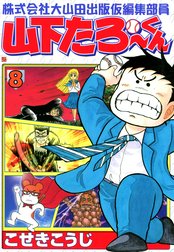 株式会社大山田出版仮編集部員
山下たろ〜くん
8
こせきこうじ